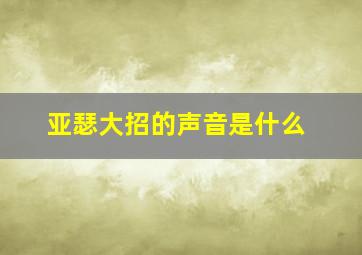 亚瑟大招的声音是什么